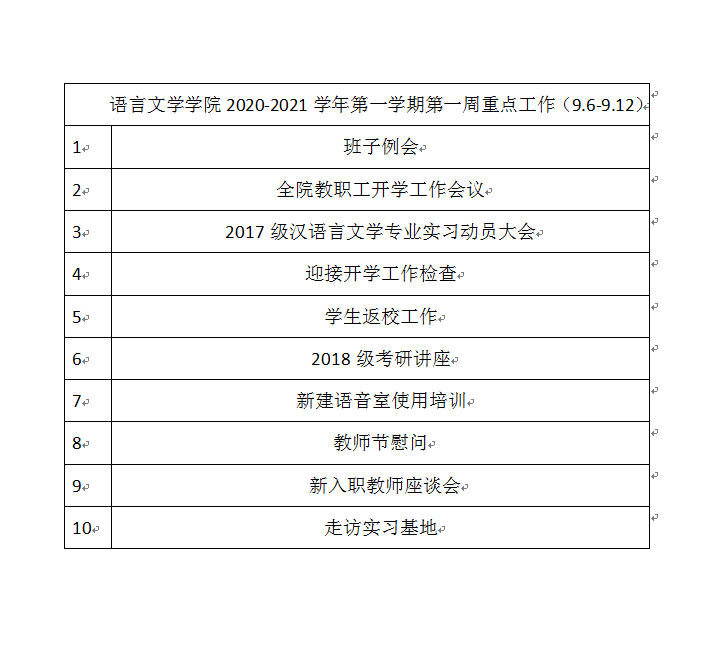 | 语言文学学院 2020-2021 学年第一学期第一周重点工作（9.6-9.12） | |
|---|---|
| 1 | 班子例会 |
| 2 | 全院教职工开学工作会议 |
| 3 | 2017 级汉语言文学专业实习动员大会 |
| 4 | 迎接开学工作检查 |
| 5 | 学生返校工作 |
| 6 | 2018 级考研讲座 |
| 7 | 新建语音室使用培训 |
| 8 | 教师节慰问 |
| 9 | 新入职教师座谈会 |
| 10 | 走访实习基地 |